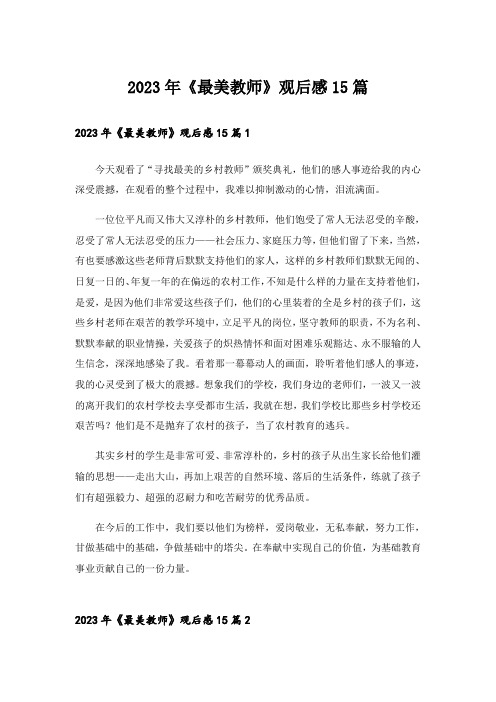 2023年《最美教师》观后感15篇

2023年《最美教师》观后感15篇1

今天观看了“寻找最美的乡村教师”颁奖典礼，他们的感人事迹给我的内心深受震撼，在观看的整个过程中，我难以抑制激动的心情，泪流满面。

一位位平凡而又伟大又淳朴的乡村教师，他们饱受了常人无法忍受的辛酸，忍受了常人无法忍受的压力——社会压力、家庭压力等，但他们留了下来，当然，有也要感激这些老师背后默默支持他们的家人，这样的乡村教师们默默无闻的、日复一日的、年复一年的在偏远的农村工作，不知是什么样的力量在支持着他们，是爱，是因为他们非常爱这些孩子们，他们的心里装着的全是乡村的孩子们，这些乡村老师在艰苦的教学环境中，立足平凡的岗位，坚守教师的职责，不为名利、默默奉献的职业情操，关爱孩子的炽热情怀和面对困难乐观豁达、永不服输的人生信念，深深地感染了我。看着那一幕幕动人的画面，聆听着他们感人的事迹，我的心灵受到了极大的震撼。想象我们的学校，我们身边的老师们，一波又一波的离开我们的农村学校去享受都市生活，我就在想，我们学校比那些乡村学校还艰苦吗？他们是不是抛弃了农村的孩子，当了农村教育的逃兵。

其实乡村的学生是非常可爱、非常淳朴的，乡村的孩子从出生家长给他们灌输的思想——走出大山，再加上艰苦的自然环境、落后的生活条件，练就了孩子们有超强毅力、超强的忍耐力和吃苦耐劳的优秀品质。

在今后的工作中，我们要以他们为榜样，爱岗敬业，无私奉献，努力工作，甘做基础中的基础，争做基础中的塔尖。在奉献中实现自己的价值，为基础教育事业贡献自己的一份力量。

2023年《最美教师》观后感15篇2